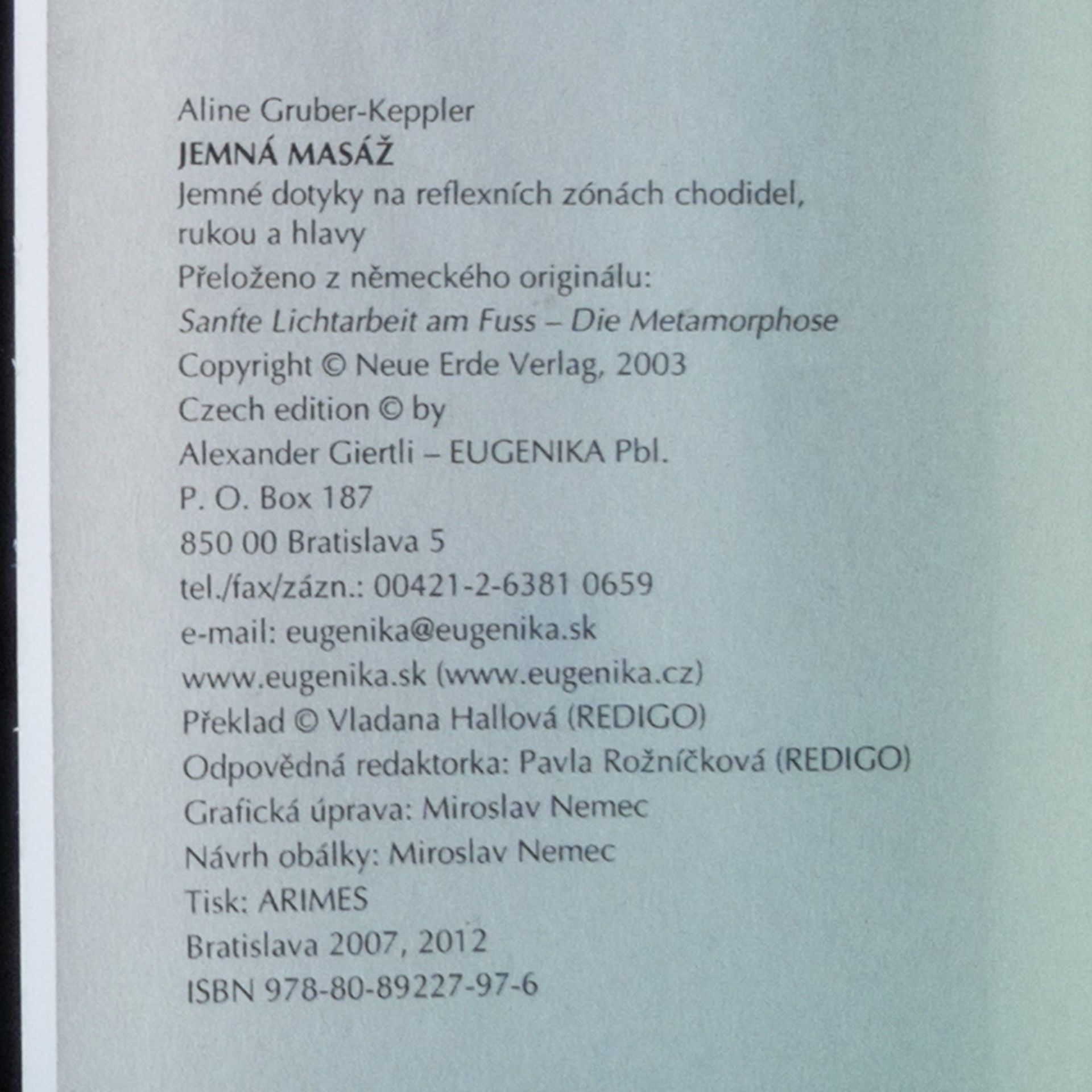 Aline Gruber-Keppler
JEMNÁ MASÁŽ
Jemné dotyky na reflexních zónách chodidel, rukou a hlavy
Přeloženo z německého originálu:
Sanfte Lichtarbeit am Fuss – Die Metamorphose
Copyright © Neue Erde Verlag, 2003
Czech edition © by
Alexander Giertli – EUGENIKA Pbl.
P. O. Box 187
850 00 Bratislava 5
tel./fax/zázn.: 00421-2-6381 0659
e-mail: eugenika@eugenika.sk
www.eugenika.sk (www.eugenika.cz)
Překlad © Vladana Hallová (REDIGO)
Odpovědná redaktorka: Pavla Rožníčková (REDIGO)
Grafická úprava: Miroslav Nemec
Návrh obálky: Miroslav Nemec
Tisk: ARIMES
Bratislava 2007, 2012
ISBN 978-80-89227-97-6